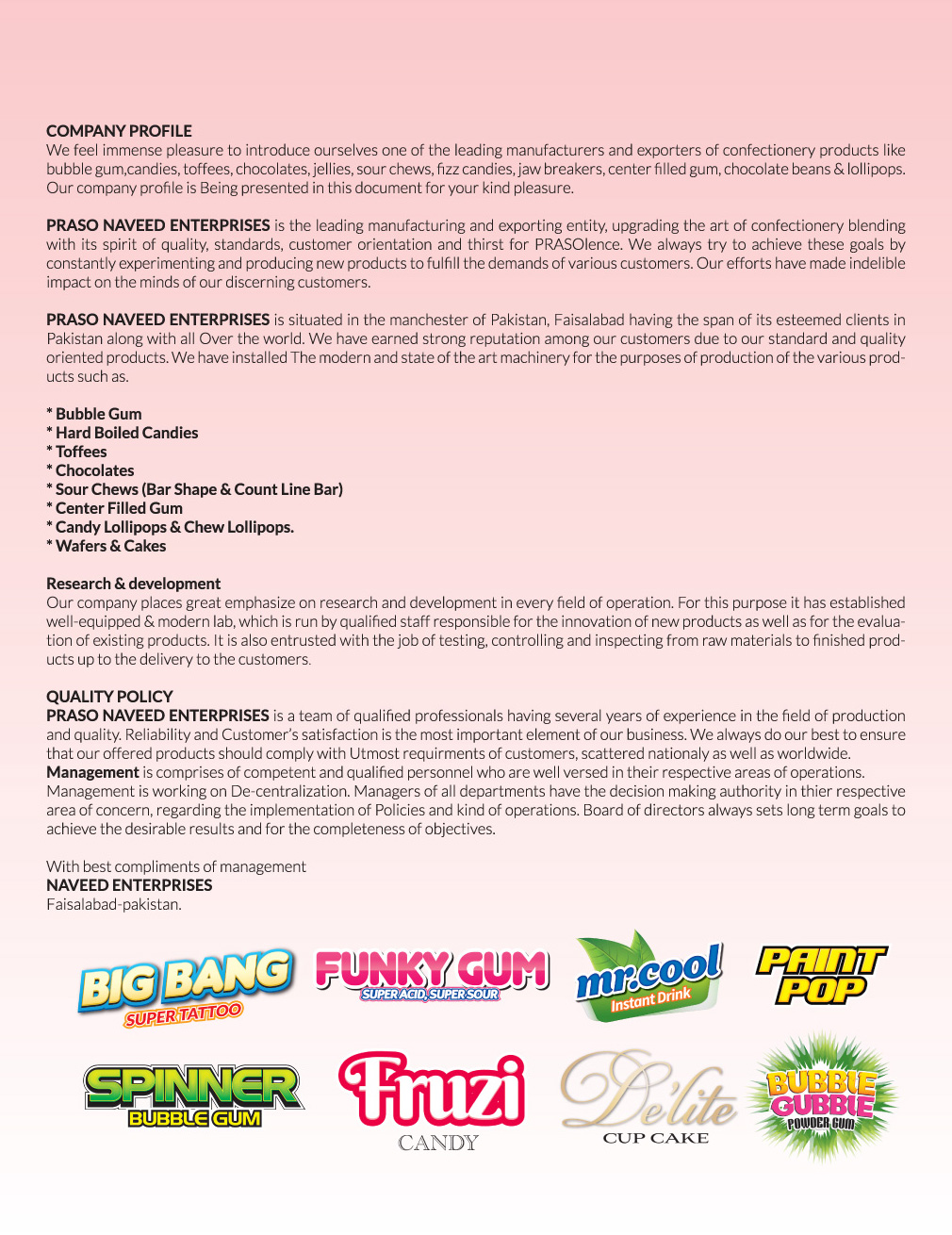 COMPANY PROFILE
We feel immense pleasure to introduce ourselves one of the leading manufacturers and exporters of confectionery products like bubble gum,candies, toffees, chocolates, jellies, sour chews, fizz candies, jaw breakers, center filled gum, chocolate beans & lollipops. Our company profile is Being presented in this document for your kind pleasure.

PRASO NAVEED ENTERPRISES is the leading manufacturing and exporting entity, upgrading the art of confectionery blending with its spirit of quality, standards, customer orientation and thirst for PRASOlence. We always try to achieve these goals by constantly experimenting and producing new products to fulfill the demands of various customers. Our efforts have made indelible impact on the minds of our discerning customers.

PRASO NAVEED ENTERPRISES is situated in the manchester of Pakistan, Faisalabad having the span of its esteemed clients in Pakistan along with all Over the world. We have earned strong reputation among our customers due to our standard and quality oriented products. We have installed The modern and state of the art machinery for the purposes of production of the various products such as.

* Bubble Gum
* Hard Boiled Candies
* Toffees
* Chocolates
* Sour Chews (Bar Shape & Count Line Bar)
* Center Filled Gum
* Candy Lollipops & Chew Lollipops.
* Wafers & Cakes

Research & development
Our company places great emphasize on research and development in every field of operation. For this purpose it has established well-equipped & modern lab, which is run by qualified staff responsible for the innovation of new products as well as for the evaluation of existing products. It is also entrusted with the job of testing, controlling and inspecting from raw materials to finished products up to the delivery to the customers.

QUALITY POLICY
PRASO NAVEED ENTERPRISES is a team of qualified professionals having several years of experience in the field of production and quality. Reliability and Customer's satisfaction is the most important element of our business. We always do our best to ensure that our offered products should comply with Utmost requirments of customers, scattered nationaly as well as worldwide.
Management is comprises of competent and qualified personnel who are well versed in their respective areas of operations. Management is working on De-centralization. Managers of all departments have the decision making authority in thier respective area of concern, regarding the implementation of Policies and kind of operations. Board of directors always sets long term goals to achieve the desirable results and for the completeness of objectives.

With best compliments of management
NAVEED ENTERPRISES
Faisalabad-pakistan.

BIG BANG
SUPER TATTOO
FUNKY GUM
SUPER ACID, SUPER SOUR
mr.cool
Instant Drink
PAINT POP
SPINNER
BUBBLE GUM
Fruzi
CANDY
Delite
CUP CAKE
BUBBLE GUBBLE
POWDER GUM